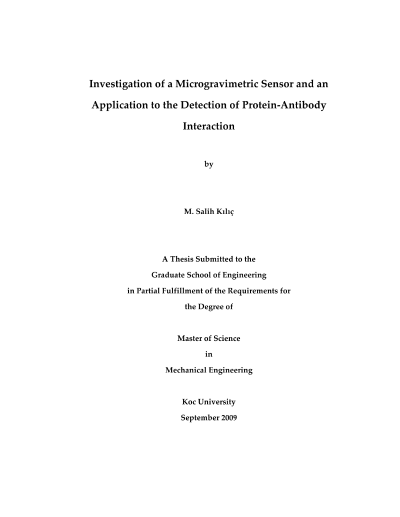 Investigation of a Microgravimetric Sensor and an Application to the Detection of Protein-Antibody Interaction

by

M. Salih Kılıç

A Thesis Submitted to the Graduate School of Engineering in Partial Fulfillment of the Requirements for the Degree of

Master of Science
in
Mechanical Engineering

Koc University
September 2009